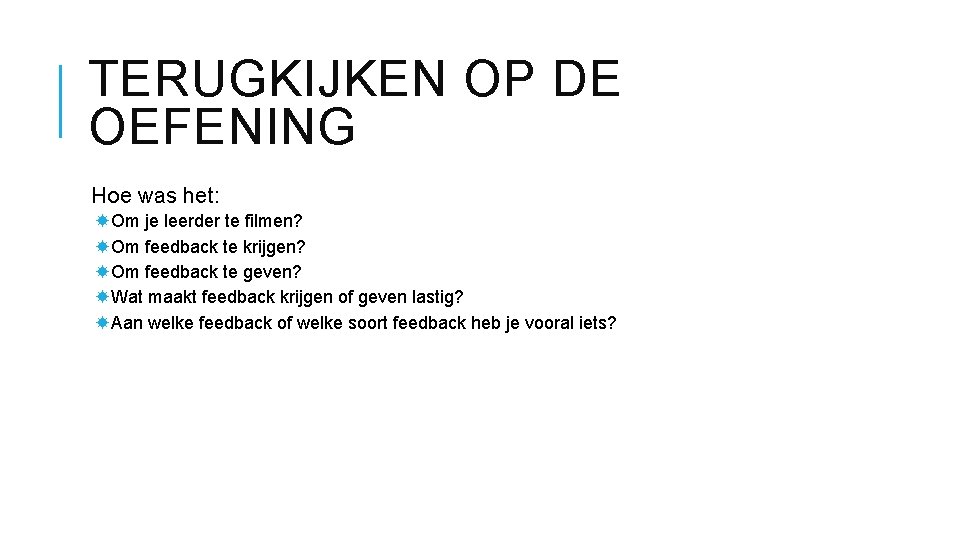 TERUGKIJKEN OP DE OEFENING

Hoe was het:

• Om je leerder te filmen?
• Om feedback te krijgen?
• Om feedback te geven?
• Wat maakt feedback krijgen of geven lastig?
• Aan welke feedback of welke soort feedback heb je vooral iets?